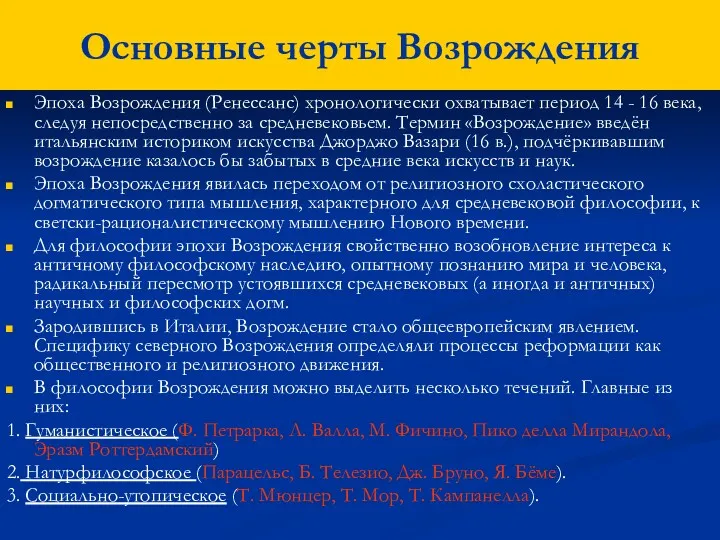 Основные черты Возрождения

Эпоха Возрождения (Ренессанс) хронологически охватывает период 14 - 16 века, следуя непосредственно за средневековьем. Термин «Возрождение» введён итальянским историком искусства Джорджо Вазари (16 в.), подчёркивавшим возрождение казалось бы забытых в средние века искусств и наук.

Эпоха Возрождения явилась переходом от религиозного схоластического догматического типа мышления, характерного для средневековой философии, к светски-рационалистическому мышлению Нового времени.

Для философии эпохи Возрождения свойственно возобновление интереса к античному философскому наследию, опытному познанию мира и человека, радикальный пересмотр устоявшихся средневековых (а иногда и античных) научных и философских догм.

Зародившись в Италии, Возрождение стало общеевропейским явлением. Специфику северного Возрождения определяли процессы реформации как общественного и религиозного движения.

В философии Возрождения можно выделить несколько течений. Главные из них:

1. Гуманистическое (Ф. Петрарка, Л. Валла, М. Фичино, Пико делла Мирандола, Эразм Роттердамский)

2. Натурфилософское (Парацельс, Б. Телезио, Дж. Бруно, Я. Бёме).

3. Социально-утопическое (Т. Мюнцер, Т. Мор, Т. Кампанелла).